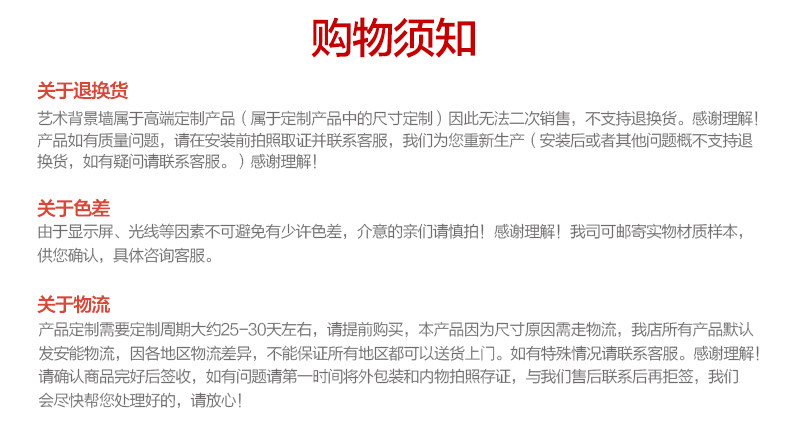 购物须知

关于退换货
艺术背景墙属于高端定制产品（属于定制产品中的尺寸定制）因此无法二次销售，不支持退换货。感谢理解！产品如有质量问题，请在安装前拍照取证并联系客服，我们为您重新生产（安装后或者其他问题概不支持退换货，如有疑问请联系客服。）感谢理解！

关于色差
由于显示屏、光线等因素不可避免有少许色差，介意的亲们请慎拍！感谢理解！我司可邮寄实物材质样本，供您确认，具体咨询客服。

关于物流
产品定制需要定制周期大约25-30天左右，请提前购买，本产品因为尺寸原因需走物流，我店所有产品默认发安能物流，因各地区物流差异，不能保证所有地区都可以送货上门。如有特殊情况请联系客服。感谢理解！请确认商品完好后签收，如有问题请第一时间将外包装和内物拍照存证，与我们售后联系后再拒签，我们会尽快帮您处理好的，请放心！